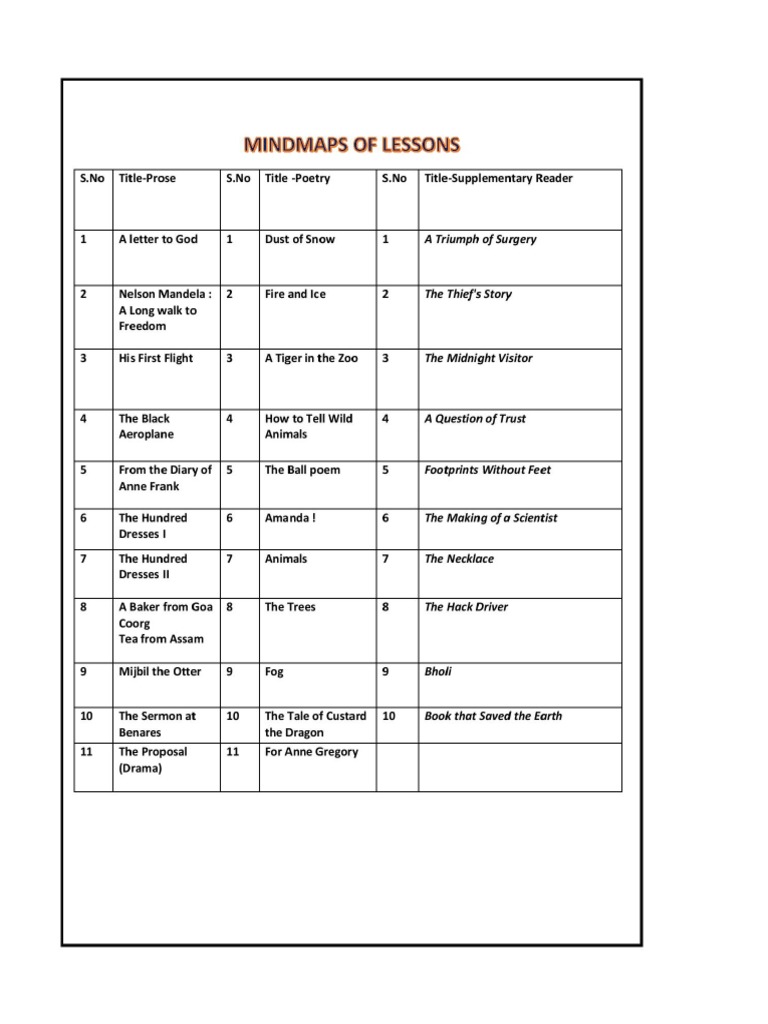 MINDMAPS OF LESSONS

| S.No | Title-Prose | S.No | Title -Poetry | S.No | Title-Supplementary Reader |
|---|---|---|---|---|---|
| 1 | A letter to God | 1 | Dust of Snow | 1 | A Triumph of Surgery |
| 2 | Nelson Mandela : A Long walk to Freedom | 2 | Fire and Ice | 2 | The Thief's Story |
| 3 | His First Flight | 3 | A Tiger in the Zoo | 3 | The Midnight Visitor |
| 4 | The Black Aeroplane | 4 | How to Tell Wild Animals | 4 | A Question of Trust |
| 5 | From the Diary of Anne Frank | 5 | The Ball poem | 5 | Footprints Without Feet |
| 6 | The Hundred Dresses I | 6 | Amanda ! | 6 | The Making of a Scientist |
| 7 | The Hundred Dresses II | 7 | Animals | 7 | The Necklace |
| 8 | A Baker from Goa Coorg Tea from Assam | 8 | The Trees | 8 | The Hack Driver |
| 9 | Mijbil the Otter | 9 | Fog | 9 | Bholi |
| 10 | The Sermon at Benares | 10 | The Tale of Custard the Dragon | 10 | Book that Saved the Earth |
| 11 | The Proposal (Drama) | 11 | For Anne Gregory | | |